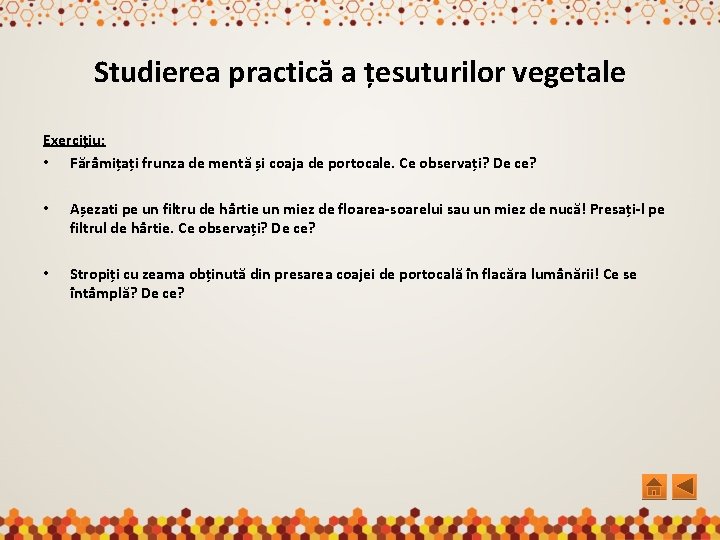 Studierea practică a țesuturilor vegetale

Exercițiu:

• Fărâmițați frunza de mentă și coaja de portocale. Ce observați? De ce?

• Așezati pe un filtru de hârtie un miez de floarea-soarelui sau un miez de nucă! Presați-l pe filtrul de hârtie. Ce observați? De ce?

• Stropiți cu zeama obținută din presarea coajei de portocală în flacăra lumânării! Ce se întâmplă? De ce?